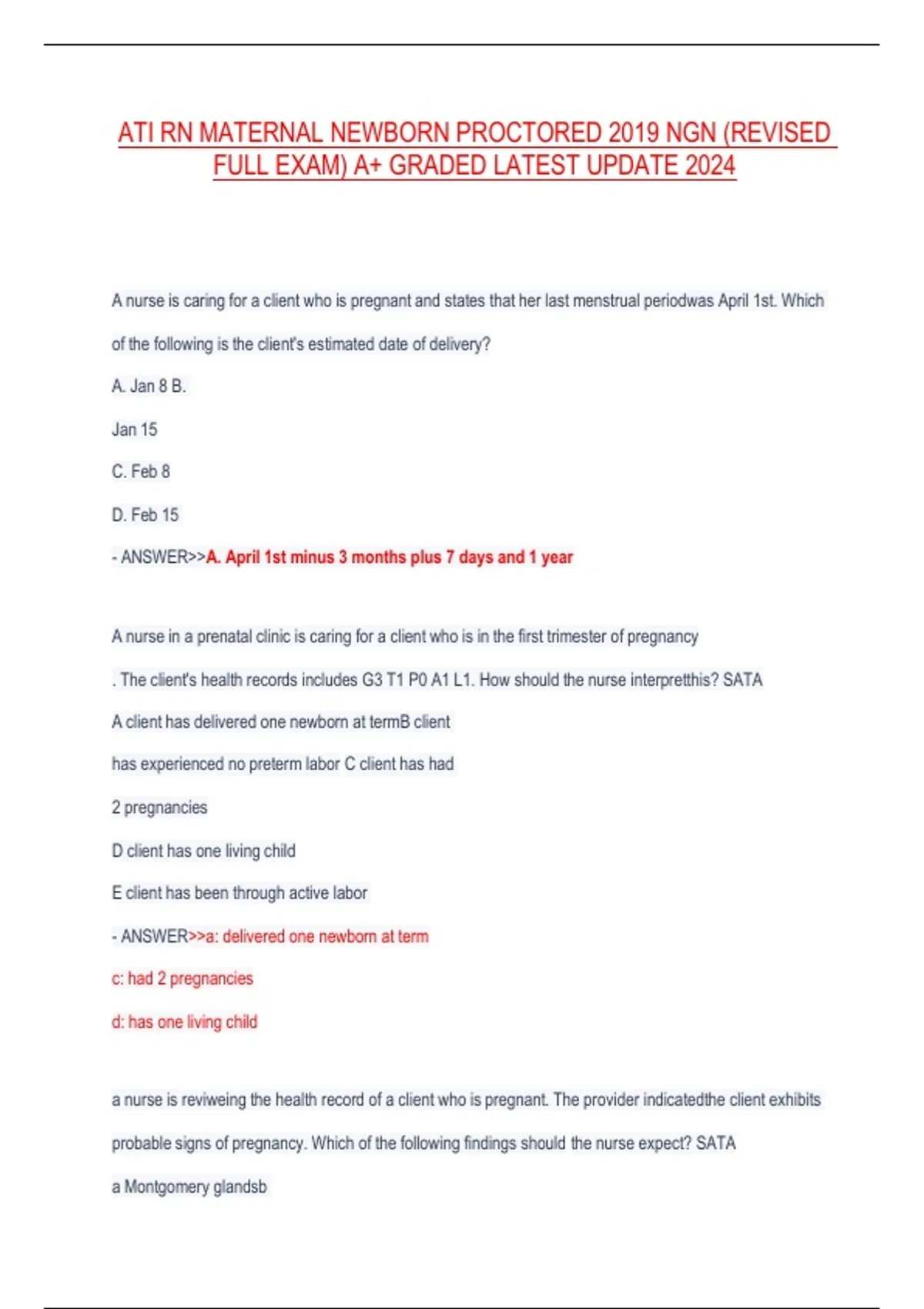 ATI RN MATERNAL NEWBORN PROCTORED 2019 NGN (REVISED FULL EXAM) A+ GRADED LATEST UPDATE 2024

A nurse is caring for a client who is pregnant and states that her last menstrual periodwas April 1st. Which of the following is the client's estimated date of delivery?

A. Jan 8 B.

Jan 15

C. Feb 8

D. Feb 15

- ANSWER>>A. April 1st minus 3 months plus 7 days and 1 year

A nurse in a prenatal clinic is caring for a client who is in the first trimester of pregnancy

. The client's health records includes G3 T1 P0 A1 L1. How should the nurse interpretthis? SATA

A client has delivered one newborn at termB client

has experienced no preterm labor C client has had

2 pregnancies

D client has one living child

E client has been through active labor

- ANSWER>>a: delivered one newborn at term

c: had 2 pregnancies

d: has one living child

a nurse is reviweing the health record of a client who is pregnant. The provider indicatedthe client exhibits probable signs of pregnancy. Which of the following findings should the nurse expect? SATA

a Montgomery glandsb